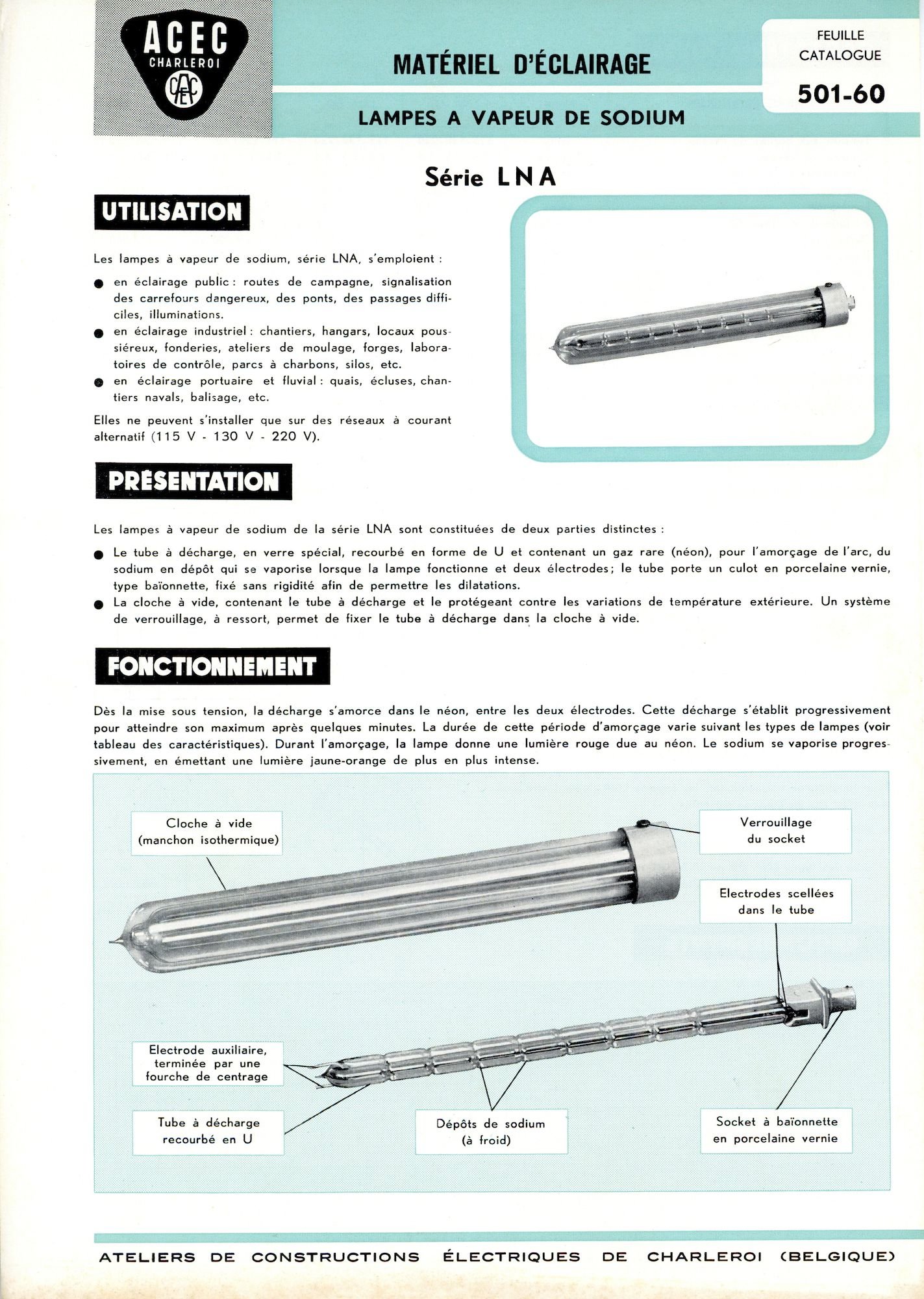 ACEC
CHARLEROI
ACEC

MATÉRIEL D'ÉCLAIRAGE

LAMPES A VAPEUR DE SODIUM

FEUILLE CATALOGUE
501-60

Série LNA

UTILISATION

Les lampes à vapeur de sodium, série LNA, s'emploient :

● en éclairage public : routes de campagne, signalisation des carrefours dangereux, des ponts, des passages difficiles, illuminations.
● en éclairage industriel : chantiers, hangars, locaux poussiéreux, fonderies, ateliers de moulage, forges, laboratoires de contrôle, parcs à charbons, silos, etc.
● en éclairage portuaire et fluvial : quais, écluses, chantiers navals, balisage, etc.

Elles ne peuvent s'installer que sur des réseaux à courant alternatif (115 V - 130 V - 220 V).

PRÉSENTATION

Les lampes à vapeur de sodium de la série LNA sont constituées de deux parties distinctes :

● Le tube à décharge, en verre spécial, recourbé en forme de U et contenant un gaz rare (néon), pour l'amorçage de l'arc, du sodium en dépôt qui se vaporise lorsque la lampe fonctionne et deux électrodes ; le tube porte un culot en porcelaine vernie, type baïonnette, fixé sans rigidité afin de permettre les dilatations.
● La cloche à vide, contenant le tube à décharge et le protégeant contre les variations de température extérieure. Un système de verrouillage, à ressort, permet de fixer le tube à décharge dans la cloche à vide.

FONCTIONNEMENT

Dès la mise sous tension, la décharge s'amorce dans le néon, entre les deux électrodes. Cette décharge s'établit progressivement pour atteindre son maximum après quelques minutes. La durée de cette période d'amorçage varie suivant les types de lampes (voir tableau des caractéristiques). Durant l'amorçage, la lampe donne une lumière rouge due au néon. Le sodium se vaporise progressivement, en émettant une lumière jaune-orange de plus en plus intense.

Cloche à vide (manchon isothermique)

Verrouillage du socket

Electrodes scellées dans le tube

Electrode auxiliaire, terminée par une fourche de centrage

Tube à décharge recourbé en U

Dépôts de sodium (à froid)

Socket à baïonnette en porcelaine vernie

ATELIERS DE CONSTRUCTIONS ÉLECTRIQUES DE CHARLEROI (BELGIQUE)